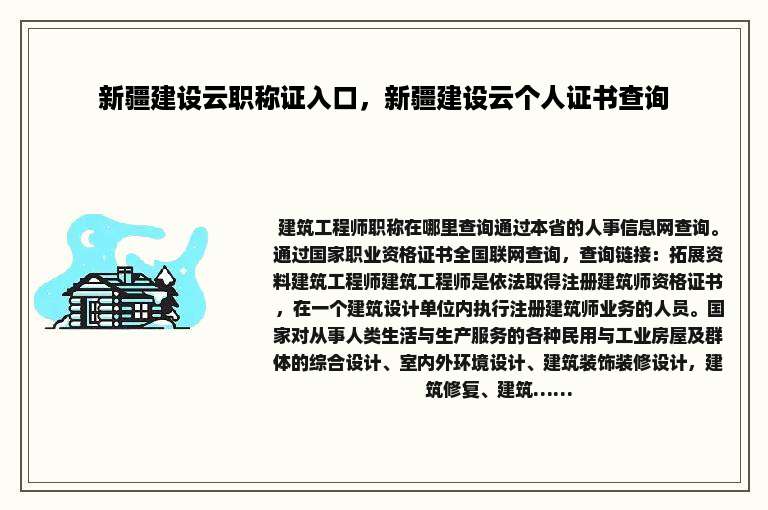 新疆建设云职称证入口，新疆建设云个人证书查询

建筑工程师职称在哪里查询通过本省的人事信息网查询。通过国家职业资格证书全国联网查询，查询链接：拓展资料建筑工程师建筑工程师是依法取得注册建筑师资格证书，在一个建筑设计单位内执行注册建筑师业务的人员。国家对从事人类生活与生产服务的各种民用与工业房屋及群体的综合设计、室内外环境设计、建筑装饰装修设计，建筑修复、建筑......